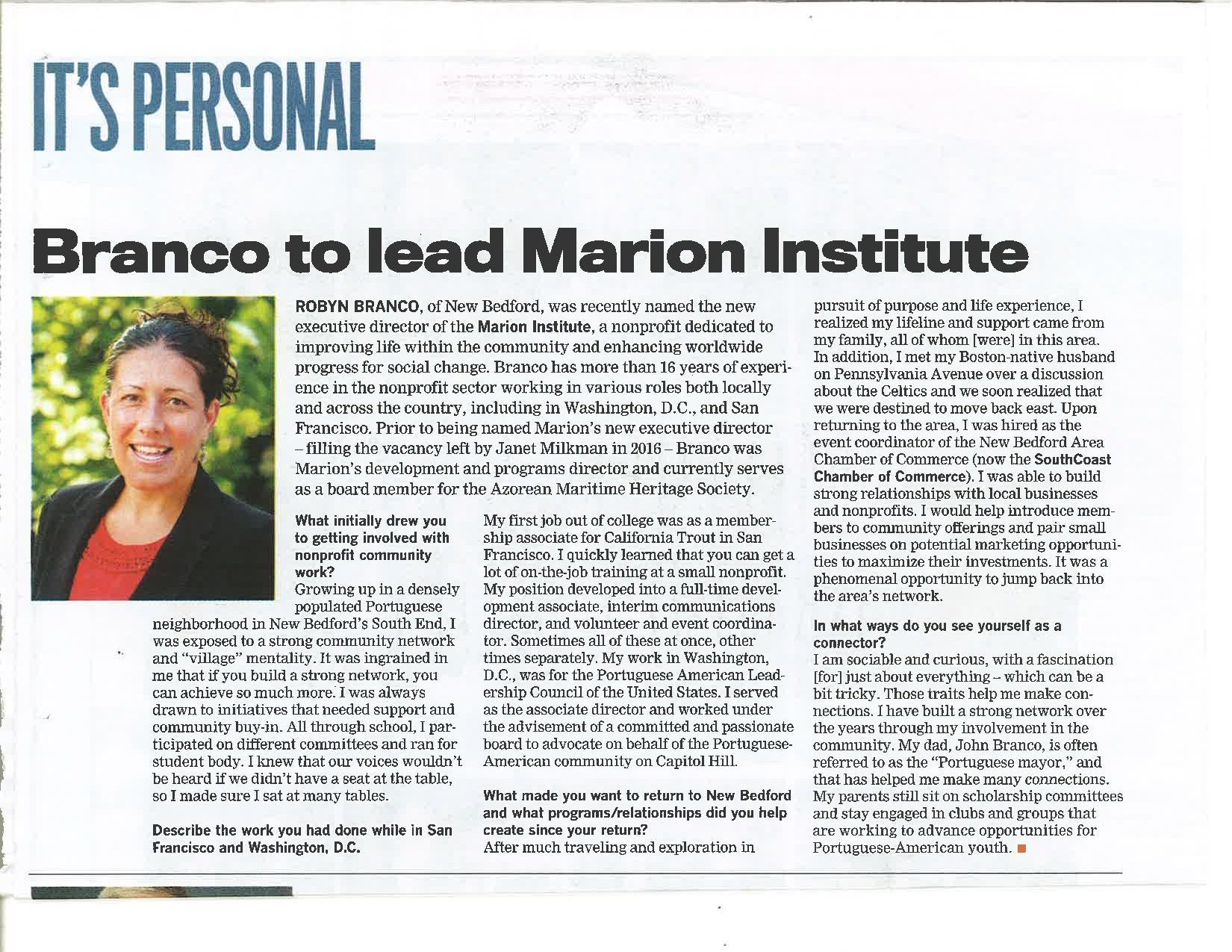 IT'S PERSONAL

Branco to lead Marion Institute

ROBYN BRANCO, of New Bedford, was recently named the new executive director of the Marion Institute, a nonprofit dedicated to improving life within the community and enhancing worldwide progress for social change. Branco has more than 16 years of experience in the nonprofit sector working in various roles both locally and across the country, including in Washington, D.C., and San Francisco. Prior to being named Marion's new executive director – filling the vacancy left by Janet Milkman in 2016 – Branco was Marion's development and programs director and currently serves as a board member for the Azorean Maritime Heritage Society.

What initially drew you to getting involved with nonprofit community work?
Growing up in a densely populated Portuguese neighborhood in New Bedford's South End, I was exposed to a strong community network and "village" mentality. It was ingrained in me that if you build a strong network, you can achieve so much more. I was always drawn to initiatives that needed support and community buy-in. All through school, I participated on different committees and ran for student body. I knew that our voices wouldn't be heard if we didn't have a seat at the table, so I made sure I sat at many tables.

Describe the work you had done while in San Francisco and Washington, D.C.
My first job out of college was as a membership associate for California Trout in San Francisco. I quickly learned that you can get a lot of on-the-job training at a small nonprofit. My position developed into a full-time development associate, interim communications director, and volunteer and event coordinator. Sometimes all of these at once, other times separately. My work in Washington, D.C., was for the Portuguese American Leadership Council of the United States. I served as the associate director and worked under the advisement of a committed and passionate board to advocate on behalf of the Portuguese-American community on Capitol Hill.

What made you want to return to New Bedford and what programs/relationships did you help create since your return?
After much traveling and exploration in pursuit of purpose and life experience, I realized my lifeline and support came from my family, all of whom [were] in this area. In addition, I met my Boston-native husband on Pennsylvania Avenue over a discussion about the Celtics and we soon realized that we were destined to move back east. Upon returning to the area, I was hired as the event coordinator of the New Bedford Area Chamber of Commerce (now the SouthCoast Chamber of Commerce). I was able to build strong relationships with local businesses and nonprofits. I would help introduce members to community offerings and pair small businesses on potential marketing opportunities to maximize their investments. It was a phenomenal opportunity to jump back into the area's network.

In what ways do you see yourself as a connector?
I am sociable and curious, with a fascination [for] just about everything – which can be a bit tricky. Those traits help me make connections. I have built a strong network over the years through my involvement in the community. My dad, John Branco, is often referred to as the "Portuguese mayor," and that has helped me make many connections. My parents still sit on scholarship committees and stay engaged in clubs and groups that are working to advance opportunities for Portuguese-American youth. ■